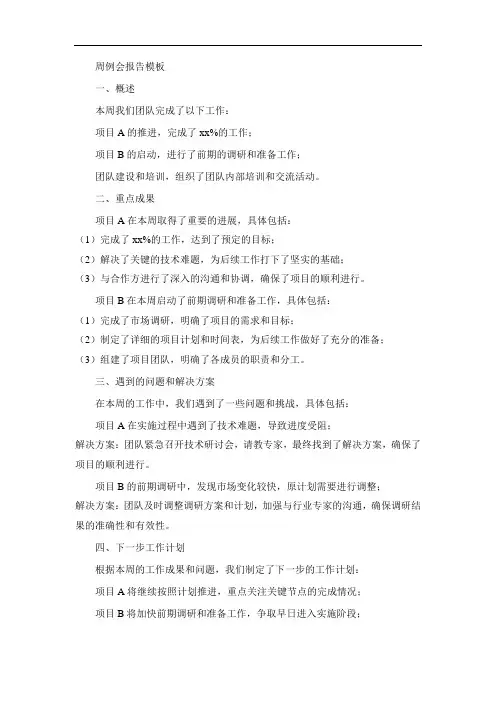 周例会报告模板

一、概述

本周我们团队完成了以下工作：

项目 A 的推进，完成了 xx%的工作；

项目 B 的启动，进行了前期的调研和准备工作；

团队建设和培训，组织了团队内部培训和交流活动。

二、重点成果

项目 A 在本周取得了重要的进展，具体包括：

（1）完成了 xx%的工作，达到了预定的目标；

（2）解决了关键的技术难题，为后续工作打下了坚实的基础；

（3）与合作方进行了深入的沟通和协调，确保了项目的顺利进行。

项目 B 在本周启动了前期调研和准备工作，具体包括：

（1）完成了市场调研，明确了项目的需求和目标；

（2）制定了详细的项目计划和时间表，为后续工作做好了充分的准备；

（3）组建了项目团队，明确了各成员的职责和分工。

三、遇到的问题和解决方案

在本周的工作中，我们遇到了一些问题和挑战，具体包括：

项目 A 在实施过程中遇到了技术难题，导致进度受阻；

解决方案：团队紧急召开技术研讨会，请教专家，最终找到了解决方案，确保了项目的顺利进行。

项目 B 的前期调研中，发现市场变化较快，原计划需要进行调整；

解决方案：团队及时调整调研方案和计划，加强与行业专家的沟通，确保调研结果的准确性和有效性。

四、下一步工作计划

根据本周的工作成果和问题，我们制定了下一步的工作计划：

项目 A 将继续按照计划推进，重点关注关键节点的完成情况；

项目 B 将加快前期调研和准备工作，争取早日进入实施阶段；